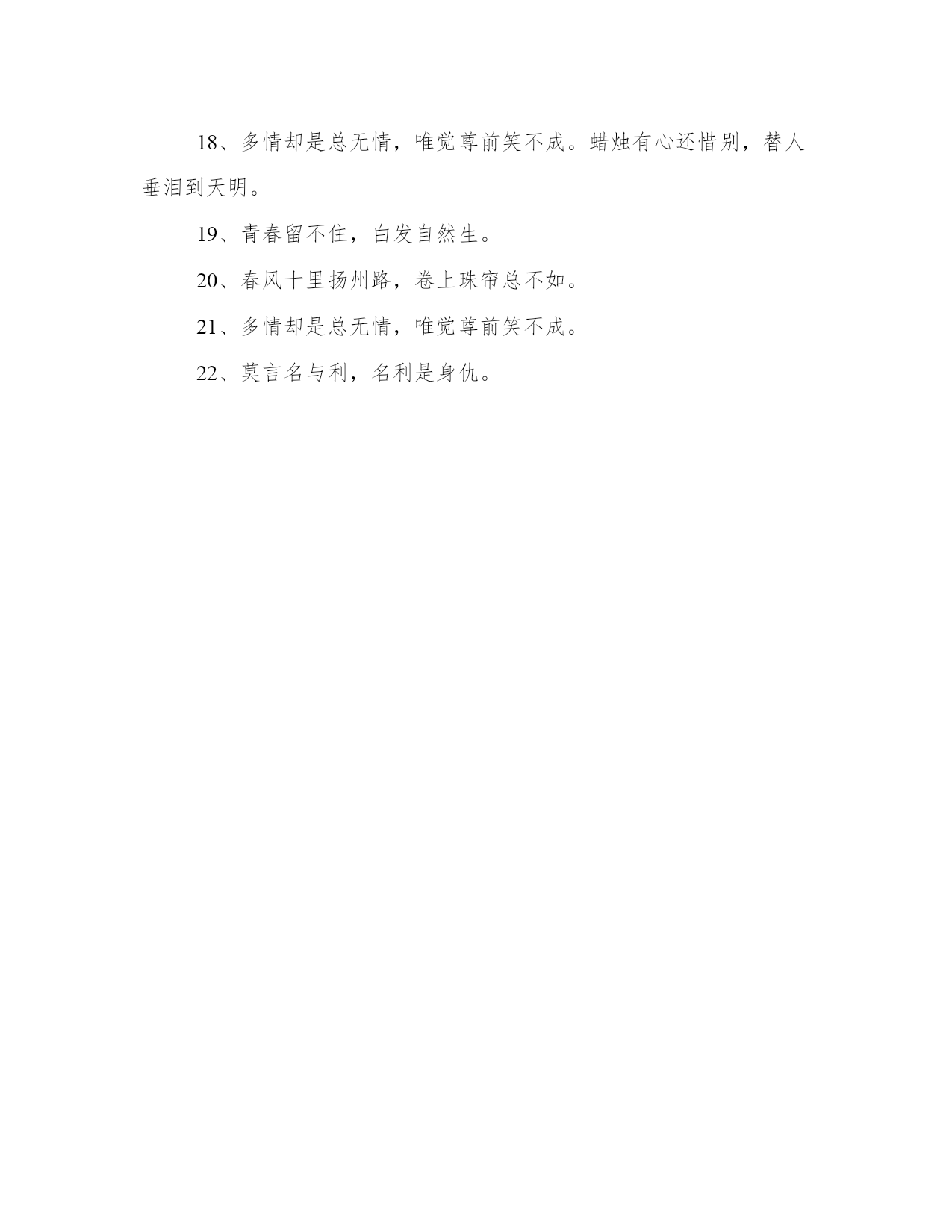 18、多情却是总无情，唯觉尊前笑不成。蜡烛有心还惜别，替人垂泪到天明。

19、青春留不住，白发自然生。

20、春风十里扬州路，卷上珠帘总不如。

21、多情却是总无情，唯觉尊前笑不成。

22、莫言名与利，名利是身仇。